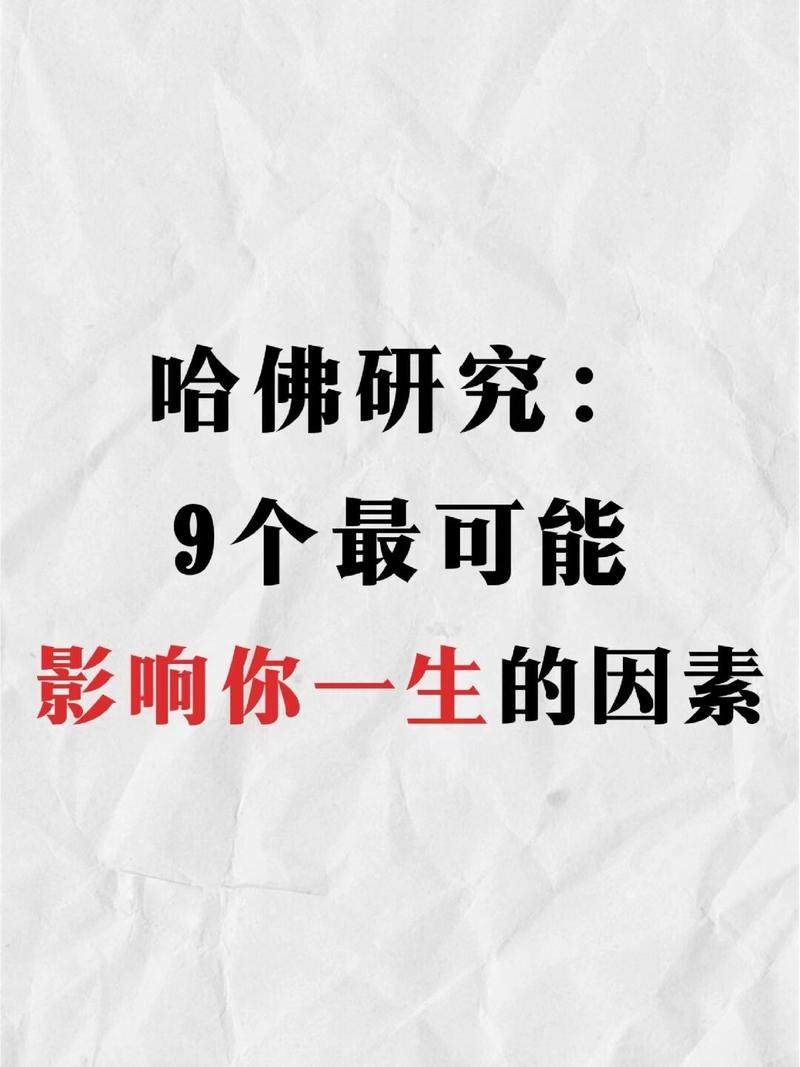 哈佛研究：
9个最可能
影响你一生的因素